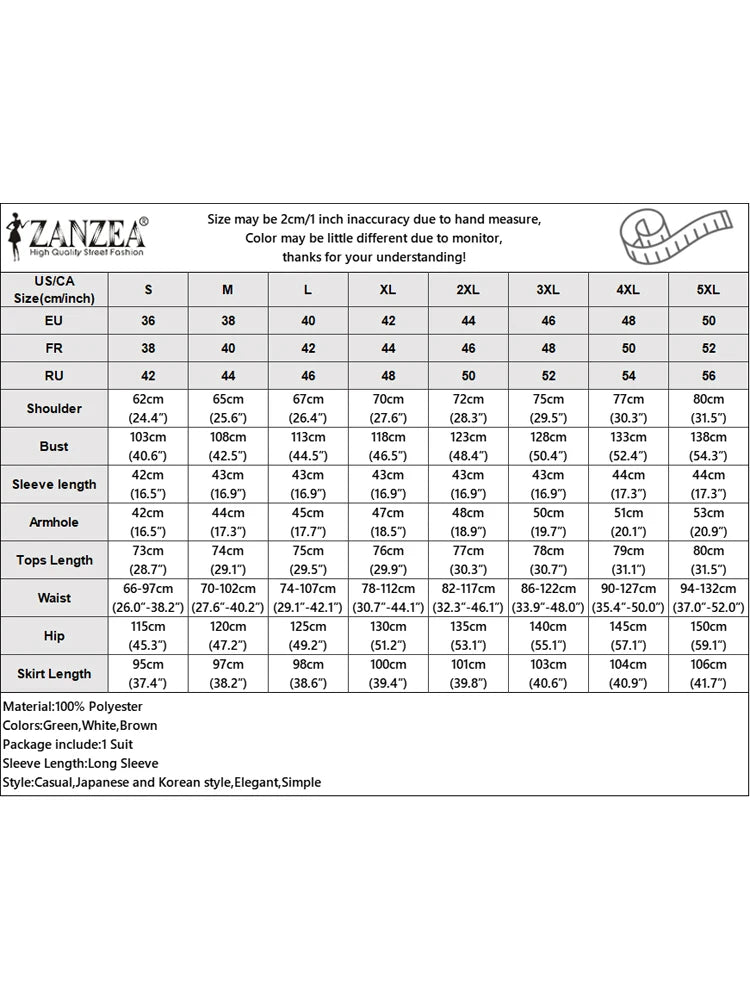 ZANZEA®
High Quality Street Fashion

Size may be 2cm/1 inch inaccuracy due to hand measure,
Color may be little different due to monitor,
thanks for your understanding!

| US/CA Size(cm/inch) | S | M | L | XL | 2XL | 3XL | 4XL | 5XL |
|---|---|---|---|---|---|---|---|---|
| EU | 36 | 38 | 40 | 42 | 44 | 46 | 48 | 50 |
| FR | 38 | 40 | 42 | 44 | 46 | 48 | 50 | 52 |
| RU | 42 | 44 | 46 | 48 | 50 | 52 | 54 | 56 |
| Shoulder | 62cm (24.4") | 65cm (25.6") | 67cm (26.4") | 70cm (27.6") | 72cm (28.3") | 75cm (29.5") | 77cm (30.3") | 80cm (31.5") |
| Bust | 103cm (40.6") | 108cm (42.5") | 113cm (44.5") | 118cm (46.5") | 123cm (48.4") | 128cm (50.4") | 133cm (52.4") | 138cm (54.3") |
| Sleeve length | 42cm (16.5") | 43cm (16.9") | 43cm (16.9") | 43cm (16.9") | 43cm (16.9") | 43cm (16.9") | 44cm (17.3") | 44cm (17.3") |
| Armhole | 42cm (16.5") | 44cm (17.3") | 45cm (17.7") | 47cm (18.5") | 48cm (18.9") | 50cm (19.7") | 51cm (20.1") | 53cm (20.9") |
| Tops Length | 73cm (28.7") | 74cm (29.1") | 75cm (29.5") | 76cm (29.9") | 77cm (30.3") | 78cm (30.7") | 79cm (31.1") | 80cm (31.5") |
| Waist | 66-97cm (26.0"-38.2") | 70-102cm (27.6"-40.2") | 74-107cm (29.1"-42.1") | 78-112cm (30.7"-44.1") | 82-117cm (32.3"-46.1") | 86-122cm (33.9"-48.0") | 90-127cm (35.4"-50.0") | 94-132cm (37.0"-52.0") |
| Hip | 115cm (45.3") | 120cm (47.2") | 125cm (49.2") | 130cm (51.2") | 135cm (53.1") | 140cm (55.1") | 145cm (57.1") | 150cm (59.1") |
| Skirt Length | 95cm (37.4") | 97cm (38.2") | 98cm (38.6") | 100cm (39.4") | 101cm (39.8") | 103cm (40.6") | 104cm (40.9") | 106cm (41.7") |

Material:100% Polyester
Colors:Green,White,Brown
Package include:1 Suit
Sleeve Length:Long Sleeve
Style:Casual,Japanese and Korean style,Elegant,Simple